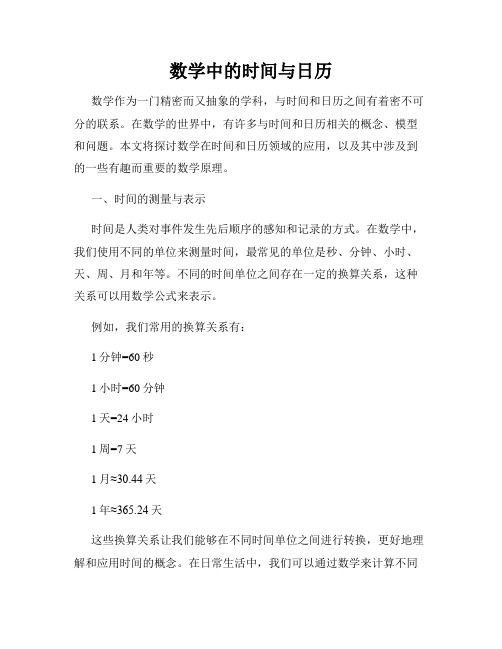 数学中的时间与日历

数学作为一门精密而又抽象的学科，与时间和日历之间有着密不可分的联系。在数学的世界中，有许多与时间和日历相关的概念、模型和问题。本文将探讨数学在时间和日历领域的应用，以及其中涉及到的一些有趣而重要的数学原理。

一、时间的测量与表示

时间是人类对事件发生先后顺序的感知和记录的方式。在数学中，我们使用不同的单位来测量时间，最常见的单位是秒、分钟、小时、天、周、月和年等。不同的时间单位之间存在一定的换算关系，这种关系可以用数学公式来表示。

例如，我们常用的换算关系有：

1 分钟=60 秒

1 小时=60 分钟

1 天=24 小时

1 周=7 天

1 月≈30.44 天

1 年≈365.24 天

这些换算关系让我们能够在不同时间单位之间进行转换，更好地理解和应用时间的概念。在日常生活中，我们可以通过数学来计算不同